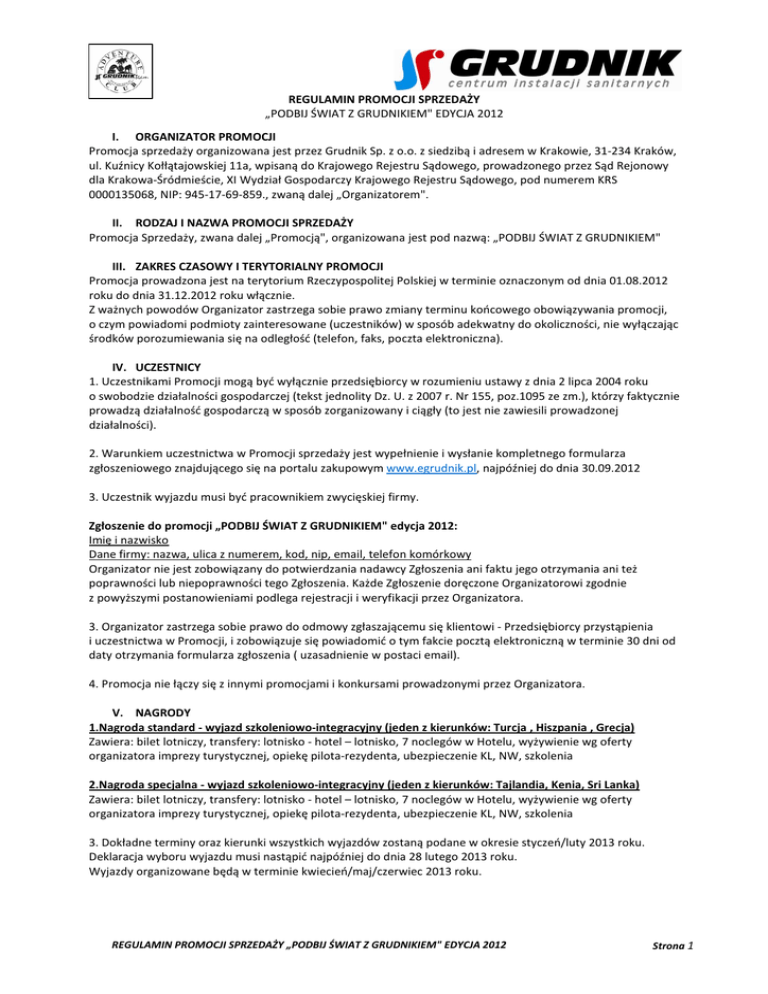 ADVENTURE CLUB GRUDNIK

GRUDNIK
centrum instalacji sanitarnych

REGULAMIN PROMOCJI SPRZEDAŻY
„PODBIJ ŚWIAT Z GRUDNIKIEM" EDYCJA 2012

I. ORGANIZATOR PROMOCJI
Promocja sprzedaży organizowana jest przez Grudnik Sp. z o.o. z siedzibą i adresem w Krakowie, 31-234 Kraków, ul. Kuźnicy Kołłątajowskiej 11a, wpisaną do Krajowego Rejestru Sądowego, prowadzonego przez Sąd Rejonowy dla Krakowa-Śródmieście, XI Wydział Gospodarczy Krajowego Rejestru Sądowego, pod numerem KRS 0000135068, NIP: 945-17-69-859., zwaną dalej „Organizatorem".

II. RODZAJ I NAZWA PROMOCJI SPRZEDAŻY
Promocja Sprzedaży, zwana dalej „Promocją", organizowana jest pod nazwą: „PODBIJ ŚWIAT Z GRUDNIKIEM"

III. ZAKRES CZASOWY I TERYTORIALNY PROMOCJI
Promocja prowadzona jest na terytorium Rzeczypospolitej Polskiej w terminie oznaczonym od dnia 01.08.2012 roku do dnia 31.12.2012 roku włącznie.
Z ważnych powodów Organizator zastrzega sobie prawo zmiany terminu końcowego obowiązywania promocji, o czym powiadomi podmioty zainteresowane (uczestników) w sposób adekwatny do okoliczności, nie wyłączając środków porozumiewania się na odległość (telefon, faks, poczta elektroniczna).

IV. UCZESTNICY
1. Uczestnikami Promocji mogą być wyłącznie przedsiębiorcy w rozumieniu ustawy z dnia 2 lipca 2004 roku o swobodzie działalności gospodarczej (tekst jednolity Dz. U. z 2007 r. Nr 155, poz.1095 ze zm.), którzy faktycznie prowadzą działalność gospodarczą w sposób zorganizowany i ciągły (to jest nie zawiesili prowadzonej działalności).

2. Warunkiem uczestnictwa w Promocji sprzedaży jest wypełnienie i wysłanie kompletnego formularza zgłoszeniowego znajdującego się na portalu zakupowym www.egrudnik.pl, najpóźniej do dnia 30.09.2012

3. Uczestnik wyjazdu musi być pracownikiem zwycięskiej firmy.

Zgłoszenie do promocji „PODBIJ ŚWIAT Z GRUDNIKIEM" edycja 2012:
Imię i nazwisko
Dane firmy: nazwa, ulica z numerem, kod, nip, email, telefon komórkowy
Organizator nie jest zobowiązany do potwierdzania nadawcy Zgłoszenia ani faktu jego otrzymania ani też poprawności lub niepoprawności tego Zgłoszenia. Każde Zgłoszenie doręczone Organizatorowi zgodnie z powyższymi postanowieniami podlega rejestracji i weryfikacji przez Organizatora.

3. Organizator zastrzega sobie prawo do odmowy zgłaszającemu się klientowi - Przedsiębiorcy przystąpienia i uczestnictwa w Promocji, i zobowiązuje się powiadomić o tym fakcie pocztą elektroniczną w terminie 30 dni od daty otrzymania formularza zgłoszenia ( uzasadnienie w postaci email).

4. Promocja nie łączy się z innymi promocjami i konkursami prowadzonymi przez Organizatora.

V. NAGRODY
1.Nagroda standard - wyjazd szkoleniowo-integracyjny (jeden z kierunków: Turcja , Hiszpania , Grecja)
Zawiera: bilet lotniczy, transfery: lotnisko - hotel – lotnisko, 7 noclegów w Hotelu, wyżywienie wg oferty organizatora imprezy turystycznej, opiekę pilota-rezydenta, ubezpieczenie KL, NW, szkolenia

2.Nagroda specjalna - wyjazd szkoleniowo-integracyjny (jeden z kierunków: Tajlandia, Kenia, Sri Lanka)
Zawiera: bilet lotniczy, transfery: lotnisko - hotel – lotnisko, 7 noclegów w Hotelu, wyżywienie wg oferty organizatora imprezy turystycznej, opiekę pilota-rezydenta, ubezpieczenie KL, NW, szkolenia

3. Dokładne terminy oraz kierunki wszystkich wyjazdów zostaną podane w okresie styczeń/luty 2013 roku.
Deklaracja wyboru wyjazdu musi nastąpić najpóźniej do dnia 28 lutego 2013 roku.
Wyjazdy organizowane będą w terminie kwiecień/maj/czerwiec 2013 roku.

REGULAMIN PROMOCJI SPRZEDAŻY „PODBIJ ŚWIAT Z GRUDNIKIEM" EDYCJA 2012

Strona 1